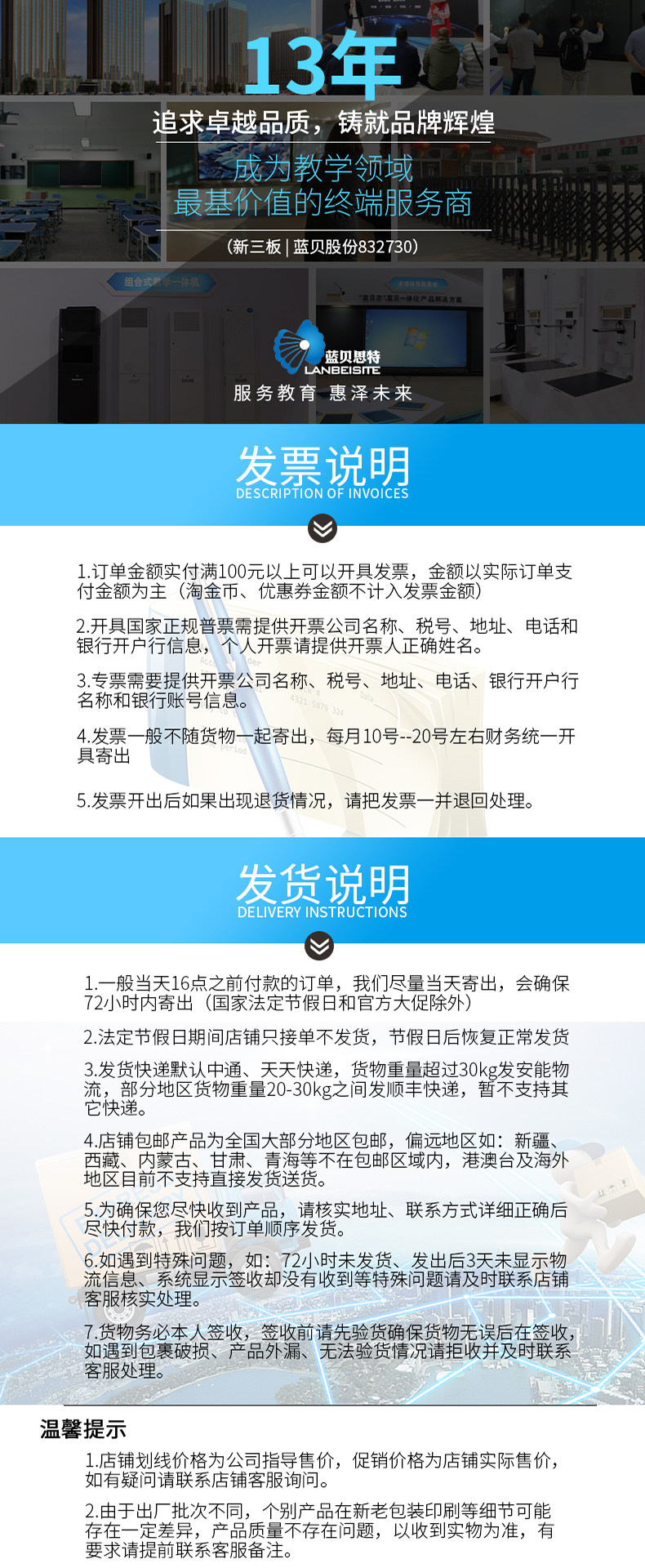 13年

追求卓越品质，铸就品牌辉煌

成为教学领域
最基价值的终端服务商

（新三板 | 蓝贝股份832730）

组合式教学一体机

蓝贝思特
LANBEISITE

服务教育 惠泽未来

发票说明
DESCRIPTION OF INVOICES

1.订单金额实付满100元以上可以开具发票，金额以实际订单支付金额为主（淘金币、优惠券金额不计入发票金额）

2.开具国家正规普票需提供开票公司名称、税号、地址、电话和银行开户行信息，个人开票请提供开票人正确姓名。

3.专票需要提供开票公司名称、税号、地址、电话、银行开户行名称和银行账号信息。

4.发票一般不随货物一起寄出，每月10号--20号左右财务统一开具寄出

5.发票开出后如果出现退货情况，请把发票一并退回处理。

发货说明
DELIVERY INSTRUCTIONS

1.一般当天16点之前付款的订单，我们尽量当天寄出，会确保72小时内寄出（国家法定节假日和官方大促除外）

2.法定节假日期间店铺只接单不发货，节假日后恢复正常发货

3.发货快递默认中通、天天快递，货物重量超过30kg发安能物流，部分地区货物重量20-30kg之间发顺丰快递，暂不支持其它快递。

4.店铺包邮产品为全国大部分地区包邮，偏远地区如：新疆、西藏、内蒙古、甘肃、青海等不在包邮区域内，港澳台及海外地区目前不支持直接发货送货。

5.为确保您尽快收到产品，请核实地址、联系方式详细正确后尽快付款，我们按订单顺序发货。

6.如遇到特殊问题，如：72小时未发货、发出后3天未显示物流信息、系统显示签收却没有收到等特殊问题请及时联系店铺客服核实处理。

7.货物务必本人签收，签收前请先验货确保货物无误后在签收，如遇到包裹破损、产品外漏、无法验货情况请拒收并及时联系客服处理。

温馨提示

1.店铺划线价格为公司指导售价，促销价格为店铺实际售价，如有疑问请联系店铺客服询问。

2.由于出厂批次不同，个别产品在新老包装印刷等细节可能存在一定差异，产品质量不存在问题，以收到实物为准，有要求请提前联系客服备注。